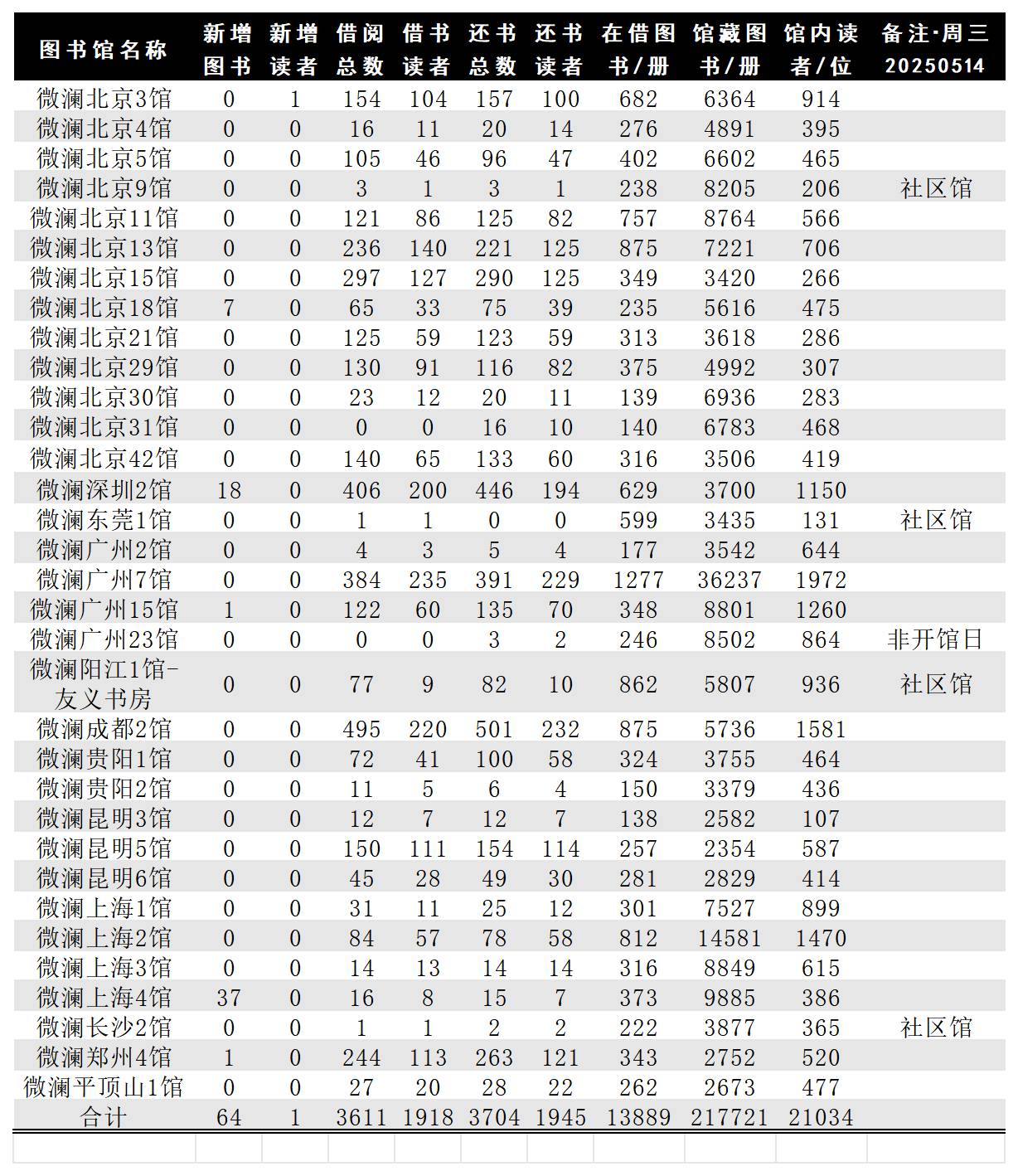 | 图书馆名称 | 新增图书 | 新增读者 | 借阅总数 | 借书读者 | 还书总数 | 还书读者 | 在借图书/册 | 馆藏图书/册 | 馆内读者/位 | 备注·周三 20250514 |
|---|---|---|---|---|---|---|---|---|---|---|
| 微澜北京3馆 | 0 | 1 | 154 | 104 | 157 | 100 | 682 | 6364 | 914 | |
| 微澜北京4馆 | 0 | 0 | 16 | 11 | 20 | 14 | 276 | 4891 | 395 | |
| 微澜北京5馆 | 0 | 0 | 105 | 46 | 96 | 47 | 402 | 6602 | 465 | |
| 微澜北京9馆 | 0 | 0 | 3 | 1 | 3 | 1 | 238 | 8205 | 206 | 社区馆 |
| 微澜北京11馆 | 0 | 0 | 121 | 86 | 125 | 82 | 757 | 8764 | 566 | |
| 微澜北京13馆 | 0 | 0 | 236 | 140 | 221 | 125 | 875 | 7221 | 706 | |
| 微澜北京15馆 | 0 | 0 | 297 | 127 | 290 | 125 | 349 | 3420 | 266 | |
| 微澜北京18馆 | 7 | 0 | 65 | 33 | 75 | 39 | 235 | 5616 | 475 | |
| 微澜北京21馆 | 0 | 0 | 125 | 59 | 123 | 59 | 313 | 3618 | 286 | |
| 微澜北京29馆 | 0 | 0 | 130 | 91 | 116 | 82 | 375 | 4992 | 307 | |
| 微澜北京30馆 | 0 | 0 | 23 | 12 | 20 | 11 | 139 | 6936 | 283 | |
| 微澜北京31馆 | 0 | 0 | 0 | 0 | 16 | 10 | 140 | 6783 | 468 | |
| 微澜北京42馆 | 0 | 0 | 140 | 65 | 133 | 60 | 316 | 3506 | 419 | |
| 微澜深圳2馆 | 18 | 0 | 406 | 200 | 446 | 194 | 629 | 3700 | 1150 | |
| 微澜东莞1馆 | 0 | 0 | 1 | 1 | 0 | 0 | 599 | 3435 | 131 | 社区馆 |
| 微澜广州2馆 | 0 | 0 | 4 | 3 | 5 | 4 | 177 | 3542 | 644 | |
| 微澜广州7馆 | 0 | 0 | 384 | 235 | 391 | 229 | 1277 | 36237 | 1972 | |
| 微澜广州15馆 | 1 | 0 | 122 | 60 | 135 | 70 | 348 | 8801 | 1260 | |
| 微澜广州23馆 | 0 | 0 | 0 | 0 | 3 | 2 | 246 | 8502 | 864 | 非开馆日 |
| 微澜阳江1馆-友义书房 | 0 | 0 | 77 | 9 | 82 | 10 | 862 | 5807 | 936 | 社区馆 |
| 微澜成都2馆 | 0 | 0 | 495 | 220 | 501 | 232 | 875 | 5736 | 1581 | |
| 微澜贵阳1馆 | 0 | 0 | 72 | 41 | 100 | 58 | 324 | 3755 | 464 | |
| 微澜贵阳2馆 | 0 | 0 | 11 | 5 | 6 | 4 | 150 | 3379 | 436 | |
| 微澜昆明3馆 | 0 | 0 | 12 | 7 | 12 | 7 | 138 | 2582 | 107 | |
| 微澜昆明5馆 | 0 | 0 | 150 | 111 | 154 | 114 | 257 | 2354 | 587 | |
| 微澜昆明6馆 | 0 | 0 | 45 | 28 | 49 | 30 | 281 | 2829 | 414 | |
| 微澜上海1馆 | 0 | 0 | 31 | 11 | 25 | 12 | 301 | 7527 | 899 | |
| 微澜上海2馆 | 0 | 0 | 84 | 57 | 78 | 58 | 812 | 14581 | 1470 | |
| 微澜上海3馆 | 0 | 0 | 14 | 13 | 14 | 14 | 316 | 8849 | 615 | |
| 微澜上海4馆 | 37 | 0 | 16 | 8 | 15 | 7 | 373 | 9885 | 386 | |
| 微澜长沙2馆 | 0 | 0 | 1 | 1 | 2 | 2 | 222 | 3877 | 365 | 社区馆 |
| 微澜郑州4馆 | 1 | 0 | 244 | 113 | 263 | 121 | 343 | 2752 | 520 | |
| 微澜平顶山1馆 | 0 | 0 | 27 | 20 | 28 | 22 | 262 | 2673 | 477 | |
| 合计 | 64 | 1 | 3611 | 1918 | 3704 | 1945 | 13889 | 217721 | 21034 | |